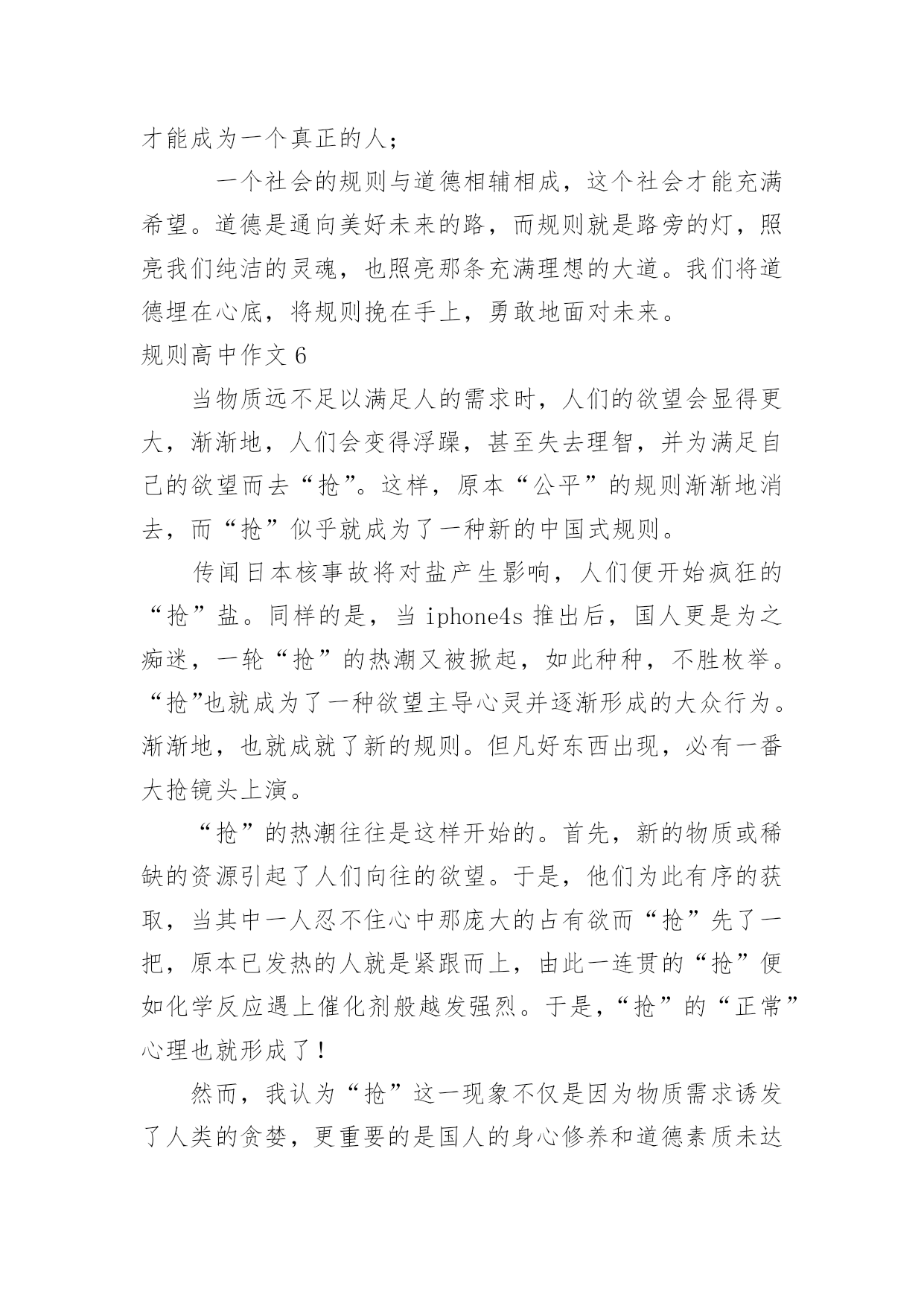 才能成为一个真正的人；

一个社会的规则与道德相辅相成，这个社会才能充满希望。道德是通向美好未来的路，而规则就是路旁的灯，照亮我们纯洁的灵魂，也照亮那条充满理想的大道。我们将道德埋在心底，将规则挽在手上，勇敢地面对未来。

规则高中作文 6

当物质远不足以满足人的需求时，人们的欲望会显得更大，渐渐地，人们会变得浮躁，甚至失去理智，并为满足自己的欲望而去“抢”。这样，原本“公平”的规则渐渐地消去，而“抢”似乎就成为了一种新的中国式规则。

传闻日本核事故将对盐产生影响，人们便开始疯狂的“抢”盐。同样的是，当 iphone4s 推出后，国人更是为之痴迷，一轮“抢”的热潮又被掀起，如此种种，不胜枚举。“抢”也就成为了一种欲望主导心灵并逐渐形成的大众行为。渐渐地，也就成就了新的规则。但凡好东西出现，必有一番大抢镜头上演。

“抢”的热潮往往是这样开始的。首先，新的物质或稀缺的资源引起了人们向往的欲望。于是，他们为此有序的获取，当其中一人忍不住心中那庞大的占有欲而“抢”先了一把，原本已发热的人就是紧跟而上，由此一连贯的“抢”便如化学反应遇上催化剂般越发强烈。于是，“抢”的“正常”心理也就形成了！

然而，我认为“抢”这一现象不仅是因为物质需求诱发了人类的贪婪，更重要的是国人的身心修养和道德素质未达